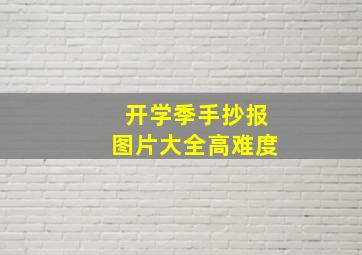 开学季手抄报
图片大全高难度